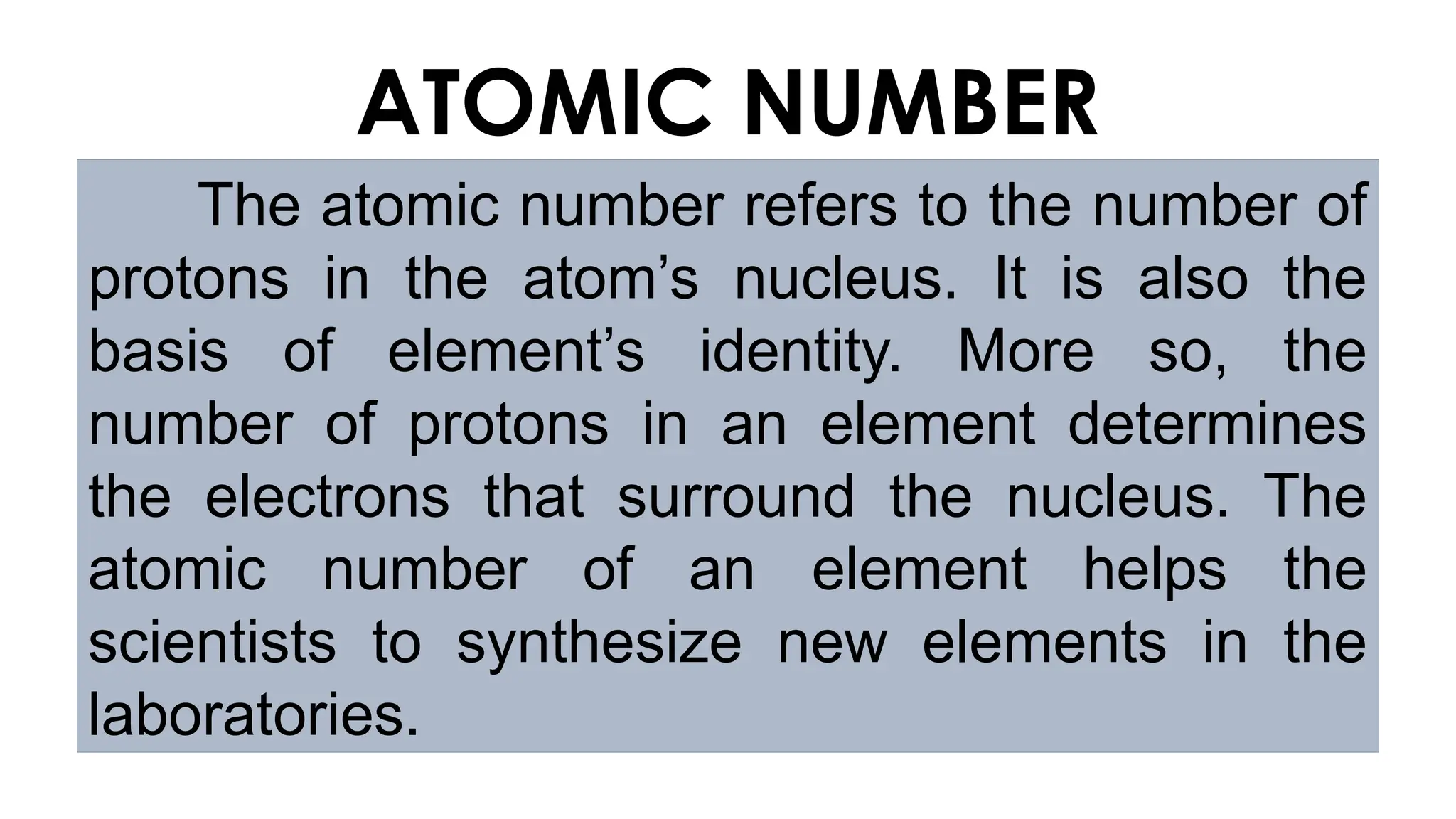 ATOMIC NUMBER

The atomic number refers to the number of protons in the atom’s nucleus. It is also the basis of element’s identity. More so, the number of protons in an element determines the electrons that surround the nucleus. The atomic number of an element helps the scientists to synthesize new elements in the laboratories.